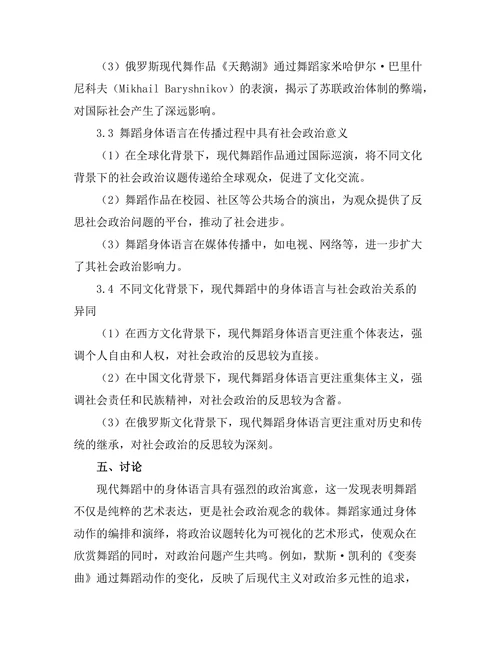 （3）俄罗斯现代舞作品《天鹅湖》通过舞蹈家米哈伊尔·巴里什尼科夫（Mikhail Baryshnikov）的表演，揭示了苏联政治体制的弊端，对国际社会产生了深远影响。

3.3 舞蹈身体语言在传播过程中具有社会政治意义

（1）在全球化背景下，现代舞蹈作品通过国际巡演，将不同文化背景下的社会政治议题传递给全球观众，促进了文化交流。

（2）舞蹈作品在校园、社区等公共场合的演出，为观众提供了反思社会政治问题的平台，推动了社会进步。

（3）舞蹈身体语言在媒体传播中，如电视、网络等，进一步扩大了其社会政治影响力。

3.4 不同文化背景下，现代舞蹈中的身体语言与社会政治关系的异同

（1）在西方文化背景下，现代舞蹈身体语言更注重个体表达，强调个人自由和人权，对社会政治的反思较为直接。

（2）在中国文化背景下，现代舞蹈身体语言更注重集体主义，强调社会责任和民族精神，对社会政治的反思较为含蓄。

（3）在俄罗斯文化背景下，现代舞蹈身体语言更注重对历史和传统的继承，对社会政治的反思较为深刻。

五、讨论

现代舞蹈中的身体语言具有强烈的政治寓意，这一发现表明舞蹈不仅是纯粹的艺术表达，更是社会政治观念的载体。舞蹈家通过身体动作的编排和演绎，将政治议题转化为可视化的艺术形式，使观众在欣赏舞蹈的同时，对政治问题产生共鸣。例如，默斯·凯利的《变奏曲》通过舞蹈动作的变化，反映了后现代主义对政治多元性的追求，